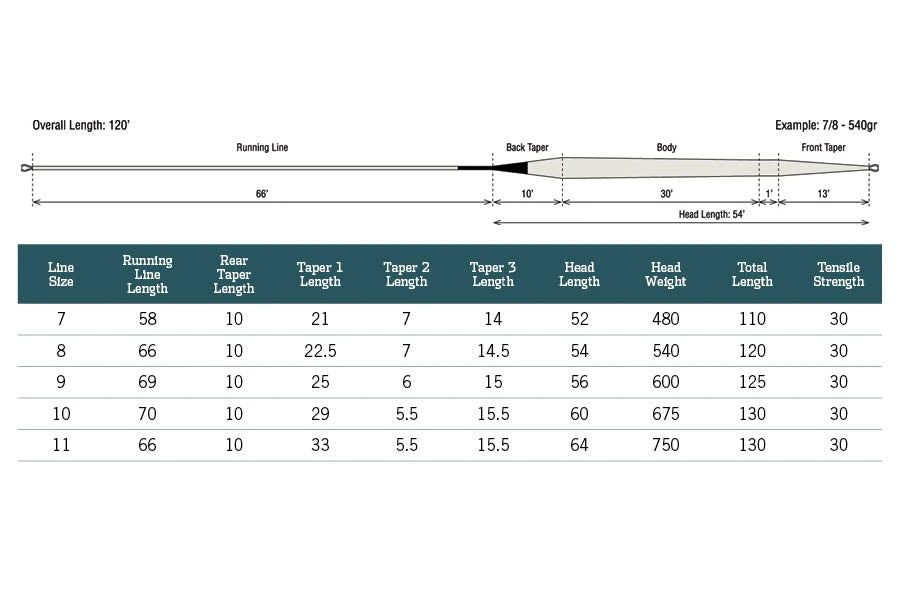 Overall Length: 120'

Example: 7/8 - 540gr

Running Line

Back Taper

Body

Front Taper

66'

10'

30'

1'

13'

Head Length: 54'

| Line Size | Running Line Length | Rear Taper Length | Taper 1 Length | Taper 2 Length | Taper 3 Length | Head Length | Head Weight | Total Length | Tensile Strength |
|---|---|---|---|---|---|---|---|---|---|
| 7 | 58 | 10 | 21 | 7 | 14 | 52 | 480 | 110 | 30 |
| 8 | 66 | 10 | 22.5 | 7 | 14.5 | 54 | 540 | 120 | 30 |
| 9 | 69 | 10 | 25 | 6 | 15 | 56 | 600 | 125 | 30 |
| 10 | 70 | 10 | 29 | 5.5 | 15.5 | 60 | 675 | 130 | 30 |
| 11 | 66 | 10 | 33 | 5.5 | 15.5 | 64 | 750 | 130 | 30 |